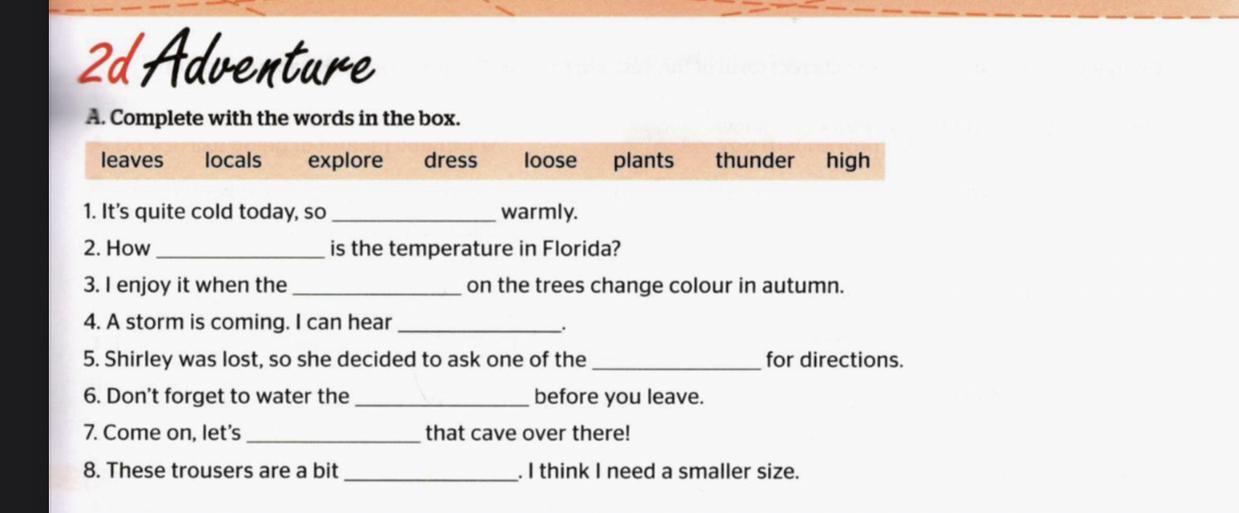 2d Adventure

A. Complete with the words in the box.

leaves locals explore dress loose plants thunder high

1. It's quite cold today, so ____ warmly.

2. How ____ is the temperature in Florida?

3. I enjoy it when the ____ on the trees change colour in autumn.

4. A storm is coming. I can hear ____.

5. Shirley was lost, so she decided to ask one of the ____ for directions.

6. Don't forget to water the ____ before you leave.

7. Come on, let's ____ that cave over there!

8. These trousers are a bit ____. I think I need a smaller size.